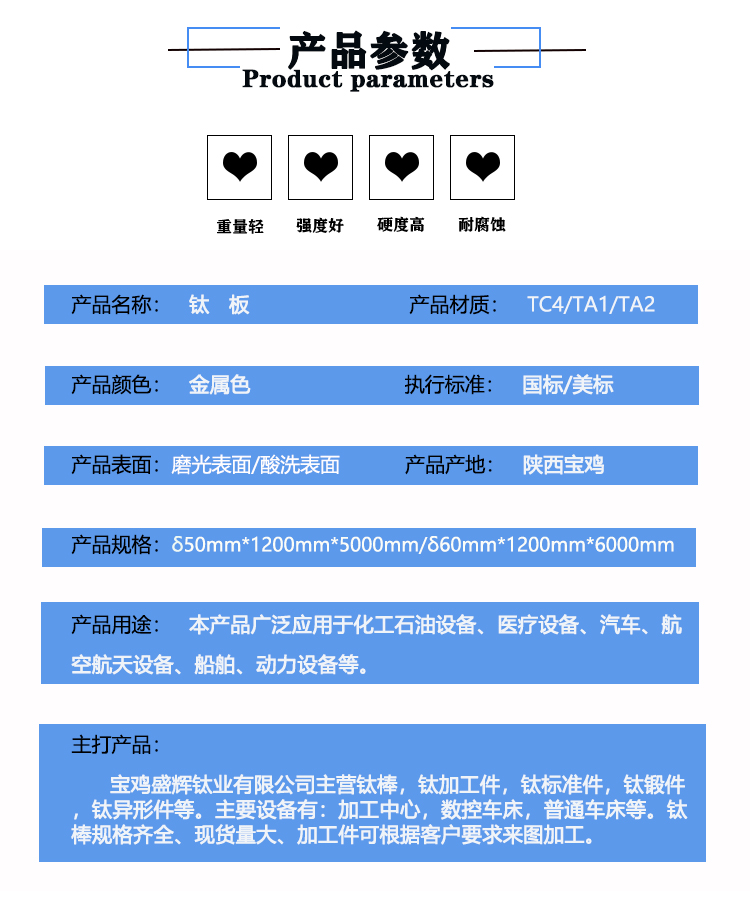 产品参数
Product parameters

重量轻 强度好 硬度高 耐腐蚀

产品名称： 钛 板 产品材质： TC4/TA1/TA2

产品颜色： 金属色 执行标准： 国标/美标

产品表面：磨光表面/酸洗表面 产品产地： 陕西宝鸡

产品规格：δ50mm*1200mm*5000mm/δ60mm*1200mm*6000mm

产品用途： 本产品广泛应用于化工石油设备、医疗设备、汽车、航空航天设备、船舶、动力设备等。

主打产品：

宝鸡盛辉钛业有限公司主营钛棒，钛加工件，钛标准件，钛锻件，钛异形件等。主要设备有：加工中心，数控车床，普通车床等。钛棒规格齐全、现货量大、加工件可根据客户要求来图加工。